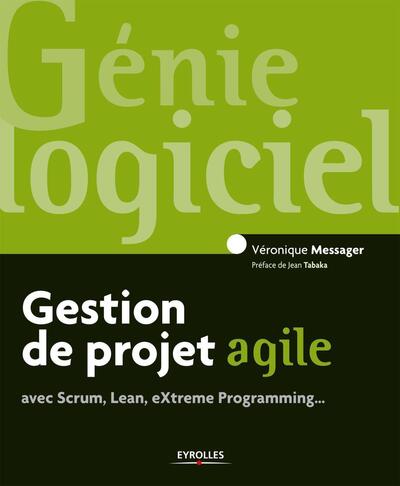 Génie logiciel

Véronique Messager
Préface de Jean Tabaka

Gestion de projet agile

avec Scrum, Lean, eXtreme Programming...

EYROLLES